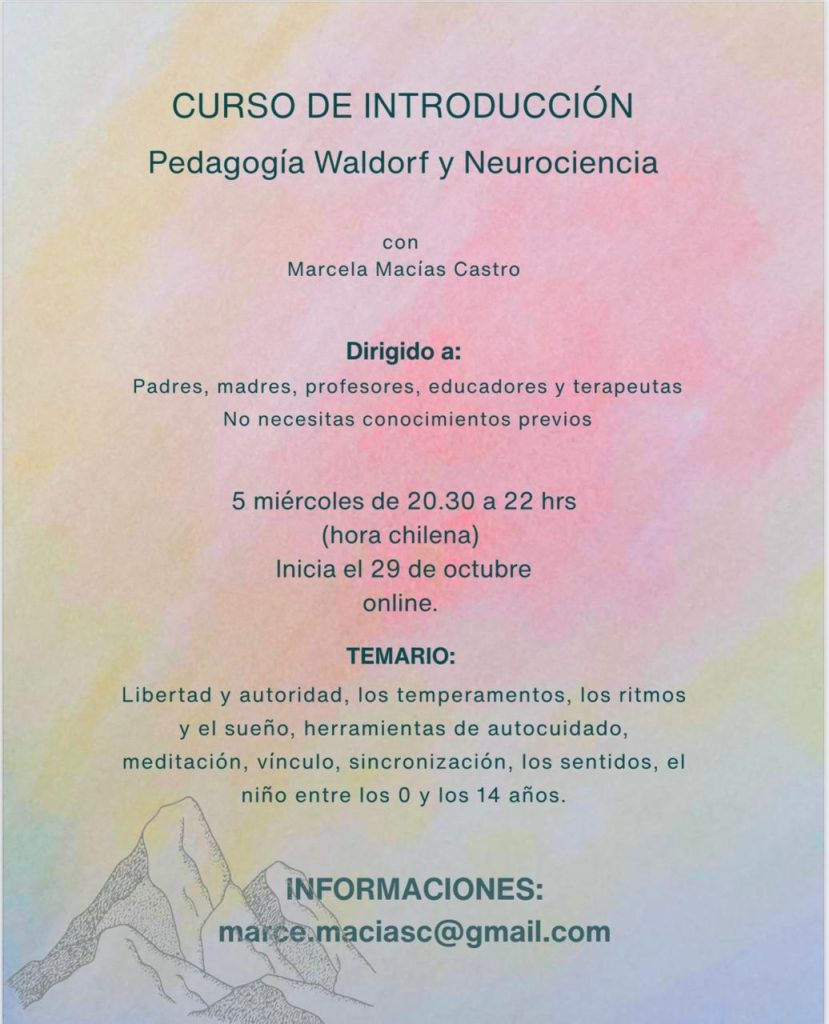 CURSO DE INTRODUCCIÓN

Pedagogía Waldorf y Neurociencia

con
Marcela Macías Castro

Dirigido a:

Padres, madres, profesores, educadores y terapeutas
No necesitas conocimientos previos

5 miércoles de 20.30 a 22 hrs
(hora chilena)
Inicia el 29 de octubre
online.

TEMARIO:

Libertad y autoridad, los temperamentos, los ritmos y el sueño, herramientas de autocuidado, meditación, vínculo, sincronización, los sentidos, el niño entre los 0 y los 14 años.

INFORMACIONES:
marce.maciasc@gmail.com